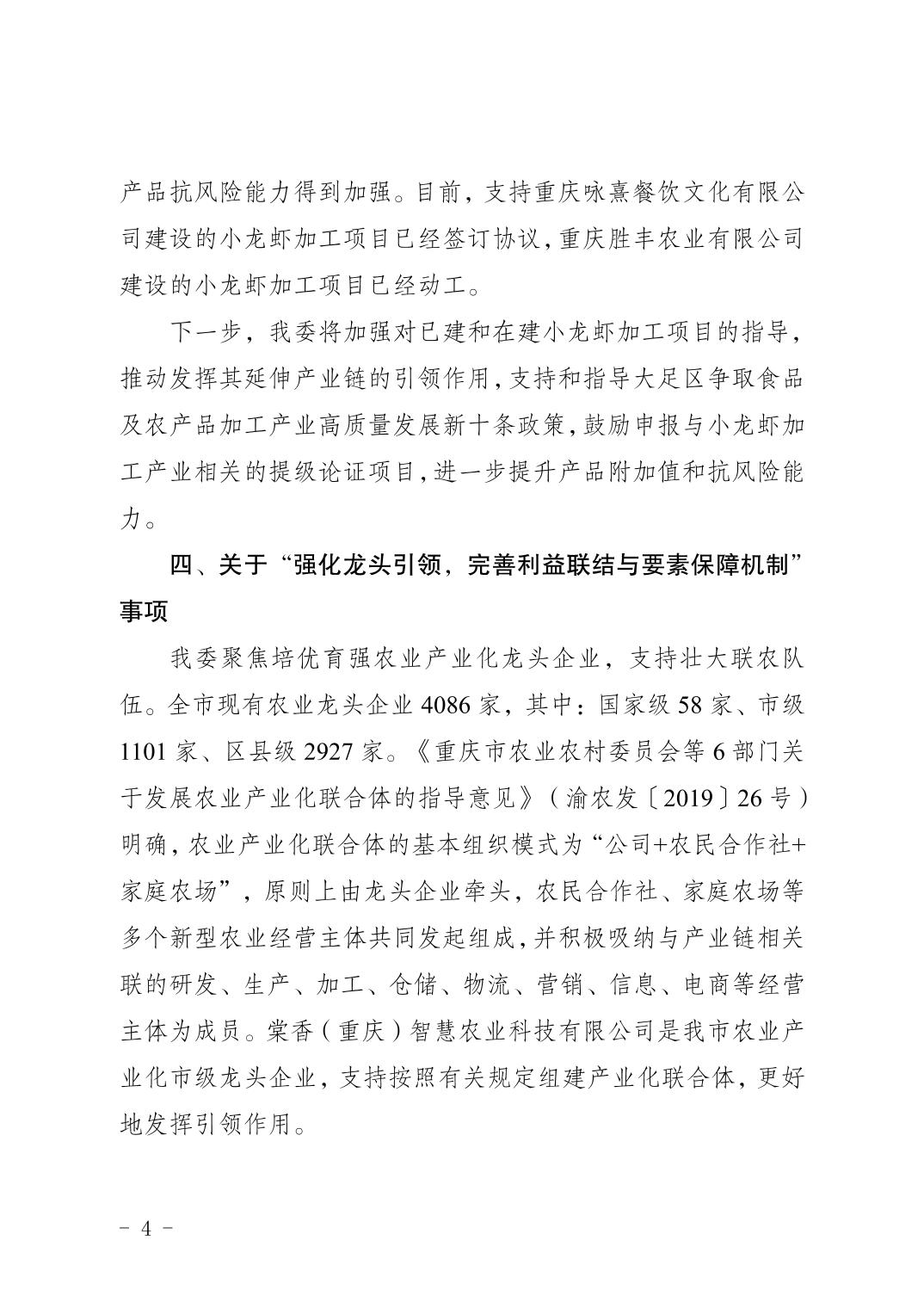 产品抗风险能力得到加强。目前，支持重庆咏熹餐饮文化有限公司建设的小龙虾加工项目已经签订协议，重庆胜丰农业有限公司建设的小龙虾加工项目已经动工。

下一步，我委将加强对已建和在建小龙虾加工项目的指导，推动发挥其延伸产业链的引领作用，支持和指导大足区争取食品及农产品加工产业高质量发展新十条政策，鼓励申报与小龙虾加工产业相关的提级论证项目，进一步提升产品附加值和抗风险能力。

四、关于“强化龙头引领，完善利益联结与要素保障机制”事项

我委聚焦培优育强农业产业化龙头企业，支持壮大联农队伍。全市现有农业龙头企业 4086 家，其中：国家级 58 家、市级 1101 家、区县级 2927 家。《重庆市农业农村委员会等 6 部门关于发展农业产业化联合体的指导意见》（渝农发〔2019〕26 号）明确，农业产业化联合体的基本组织模式为“公司+农民合作社+家庭农场”，原则上由龙头企业牵头，农民合作社、家庭农场等多个新型农业经营主体共同发起组成，并积极吸纳与产业链相关联的研发、生产、加工、仓储、物流、营销、信息、电商等经营主体为成员。棠香（重庆）智慧农业科技有限公司是我市农业产业化市级龙头企业，支持按照有关规定组建产业化联合体，更好地发挥引领作用。

- 4 -